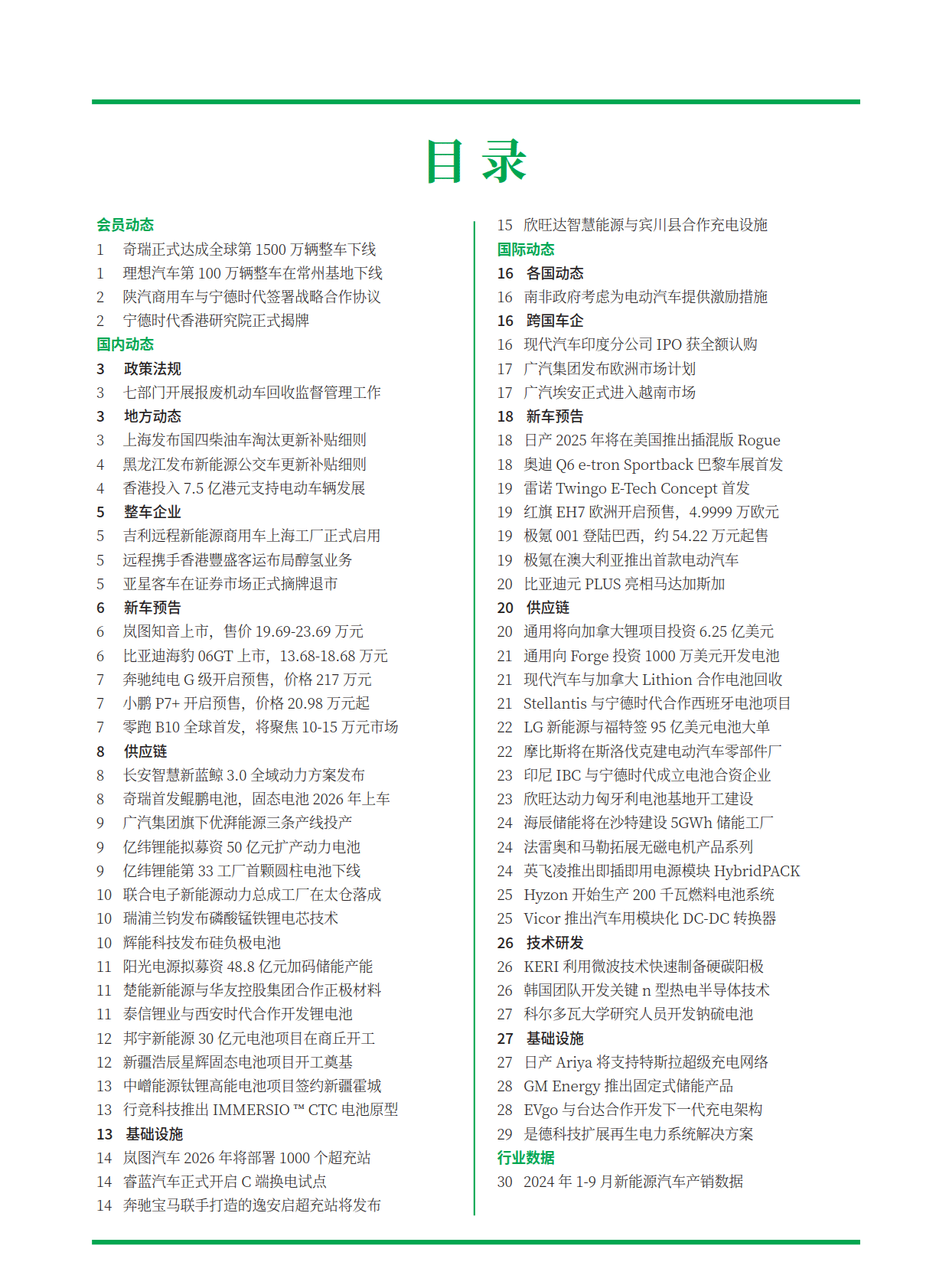 目 录

会员动态
1 奇瑞正式达成全球第 1500 万辆整车下线
1 理想汽车第 100 万辆整车在常州基地下线
2 陕汽商用车与宁德时代签署战略合作协议
2 宁德时代香港研究院正式揭牌
国内动态
3 政策法规
3 七部门开展报废机动车回收监督管理工作
3 地方动态
3 上海发布国四柴油车淘汰更新补贴细则
4 黑龙江发布新能源公交车更新补贴细则
4 香港投入 7.5 亿港元支持电动车辆发展
5 整车企业
5 吉利远程新能源商用车上海工厂正式启用
5 远程携手香港豐盛客运布局醇氢业务
5 亚星客车在证券市场正式摘牌退市
6 新车预告
6 岚图知音上市，售价 19.69-23.69 万元
6 比亚迪海豹 06GT 上市，13.68-18.68 万元
7 奔驰纯电 G 级开启预售，价格 217 万元
7 小鹏 P7+ 开启预售，价格 20.98 万元起
7 零跑 B10 全球首发，将聚焦 10-15 万元市场
8 供应链
8 长安智慧新蓝鲸 3.0 全域动力方案发布
8 奇瑞首发鲲鹏电池，固态电池 2026 年上车
9 广汽集团旗下优湃能源三条产线投产
9 亿纬锂能拟募资 50 亿元扩产动力电池
9 亿纬锂能第 33 工厂首颗圆柱电池下线
10 联合电子新能源动力总成工厂在太仓落成
10 瑞浦兰钧发布磷酸锰铁锂电芯技术
10 辉能科技发布硅负极电池
11 阳光电源拟募资 48.8 亿元加码储能产能
11 楚能新能源与华友控股集团合作正极材料
11 泰信锂业与西安时代合作开发锂电池
12 邦宇新能源 30 亿元电池项目在商丘开工
12 新疆浩辰星辉固态电池项目开工奠基
13 中嶒能源钛锂高能电池项目签约新疆霍城
13 行竞科技推出 IMMERSIO ™ CTC 电池原型
13 基础设施
14 岚图汽车 2026 年将部署 1000 个超充站
14 睿蓝汽车正式开启 C 端换电试点
14 奔驰宝马联手打造的逸安启超充站将发布

15 欣旺达智慧能源与宾川县合作充电设施
国际动态
16 各国动态
16 南非政府考虑为电动汽车提供激励措施
16 跨国车企
16 现代汽车印度分公司 IPO 获全额认购
17 广汽集团发布欧洲市场计划
17 广汽埃安正式进入越南市场
18 新车预告
18 日产 2025 年将在美国推出插混版 Rogue
18 奥迪 Q6 e-tron Sportback 巴黎车展首发
19 雷诺 Twingo E-Tech Concept 首发
19 红旗 EH7 欧洲开启预售，4.9999 万欧元
19 极氪 001 登陆巴西，约 54.22 万元起售
19 极氪在澳大利亚推出首款电动汽车
20 比亚迪元 PLUS 亮相马达加斯加
20 供应链
20 通用将向加拿大锂项目投资 6.25 亿美元
21 通用向 Forge 投资 1000 万美元开发电池
21 现代汽车与加拿大 Lithion 合作电池回收
21 Stellantis 与宁德时代合作西班牙电池项目
22 LG 新能源与福特签 95 亿美元电池大单
22 摩比斯将在斯洛伐克建电动汽车零部件厂
23 印尼 IBC 与宁德时代成立电池合资企业
23 欣旺达动力匈牙利电池基地开工建设
24 海辰储能将在沙特建设 5GWh 储能工厂
24 法雷奥和马勒拓展无磁电机产品系列
24 英飞凌推出即插即用电源模块 HybridPACK
25 Hyzon 开始生产 200 千瓦燃料电池系统
25 Vicor 推出汽车用模块化 DC-DC 转换器
26 技术研发
26 KERI 利用微波技术快速制备硬碳阳极
26 韩国团队开发关键 n 型热电半导体技术
27 科尔多瓦大学研究人员开发钠硫电池
27 基础设施
27 日产 Ariya 将支持特斯拉超级充电网络
28 GM Energy 推出固定式储能产品
28 EVgo 与台达合作开发下一代充电架构
29 是德科技扩展再生电力系统解决方案
行业数据
30 2024 年 1-9 月新能源汽车产销数据